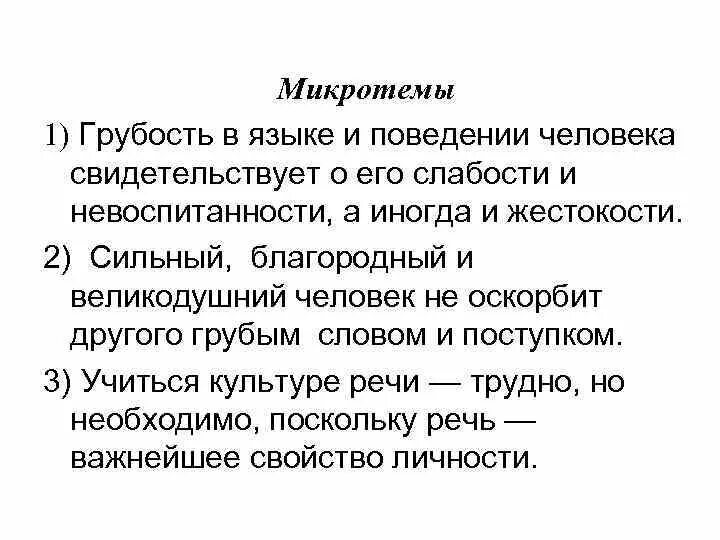 Микротемы

1) Грубость в языке и поведении человека свидетельствует о его слабости и невоспитанности, а иногда и жестокости.

2) Сильный, благородный и великодушний человек не оскорбит другого грубым словом и поступком.

3) Учиться культуре речи — трудно, но необходимо, поскольку речь — важнейшее свойство личности.